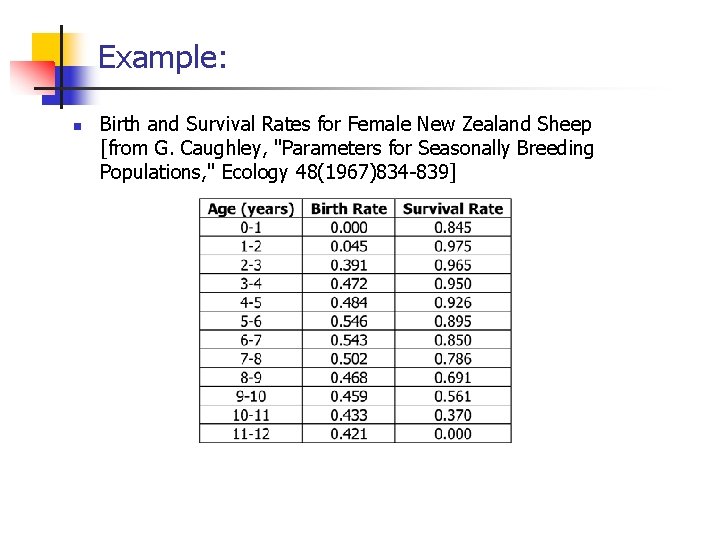 Example:

Birth and Survival Rates for Female New Zealand Sheep [from G. Caughley, "Parameters for Seasonally Breeding Populations," Ecology 48(1967)834-839]

| Age (years) | Birth Rate | Survival Rate |
|---|---|---|
| 0-1 | 0.000 | 0.845 |
| 1-2 | 0.045 | 0.975 |
| 2-3 | 0.391 | 0.965 |
| 3-4 | 0.472 | 0.950 |
| 4-5 | 0.484 | 0.926 |
| 5-6 | 0.546 | 0.895 |
| 6-7 | 0.543 | 0.850 |
| 7-8 | 0.502 | 0.786 |
| 8-9 | 0.468 | 0.691 |
| 9-10 | 0.459 | 0.561 |
| 10-11 | 0.433 | 0.370 |
| 11-12 | 0.421 | 0.000 |